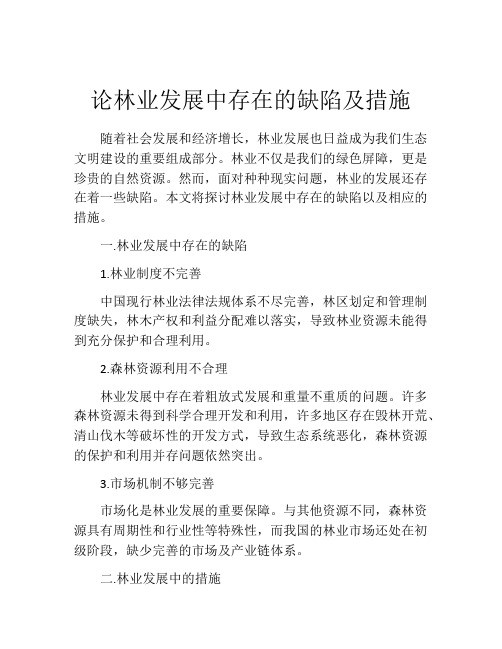 论林业发展中存在的缺陷及措施

随着社会发展和经济增长，林业发展也日益成为我们生态文明建设的重要组成部分。林业不仅是我们的绿色屏障，更是珍贵的自然资源。然而，面对种种现实问题，林业的发展还存在着一些缺陷。本文将探讨林业发展中存在的缺陷以及相应的措施。

一.林业发展中存在的缺陷

1.林业制度不完善

中国现行林业法律法规体系不尽完善，林区划定和管理制度缺失，林木产权和利益分配难以落实，导致林业资源未能得到充分保护和合理利用。

2.森林资源利用不合理

林业发展中存在着粗放式发展和重量不重质的问题。许多森林资源未得到科学合理开发和利用，许多地区存在毁林开荒、清山伐木等破坏性的开发方式，导致生态系统恶化，森林资源的保护和利用并存问题依然突出。

3.市场机制不够完善

市场化是林业发展的重要保障。与其他资源不同，森林资源具有周期性和行业性等特殊性，而我国的林业市场还处在初级阶段，缺少完善的市场及产业链体系。

二.林业发展中的措施